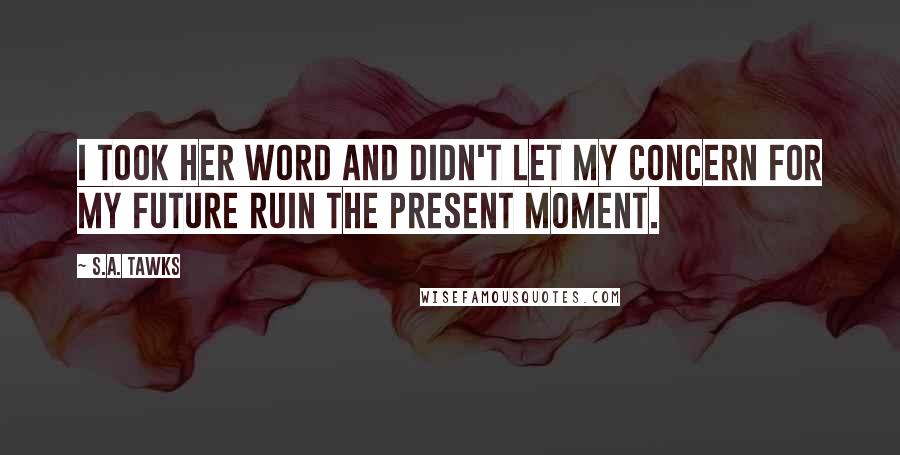 I TOOK HER WORD AND DIDN'T LET MY CONCERN FOR MY FUTURE RUIN THE PRESENT MOMENT.

~ S.A. TAWKS

WISEFAMOUSQUOTES.COM